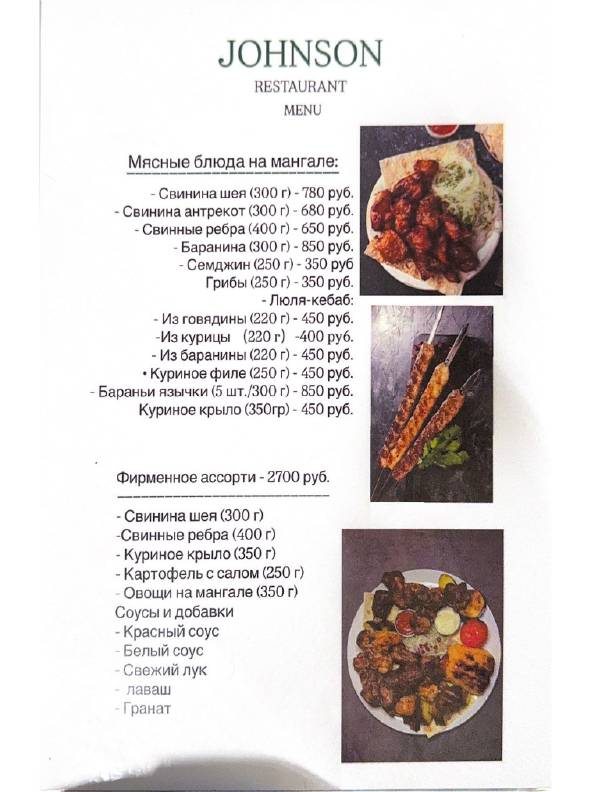 JOHNSON
RESTAURANT
MENU

Мясные блюда на мангале:

- Свинина шея (300 г) - 780 руб.
- Свинина антрекот (300 г) - 680 руб.
- Свинные ребра (400 г) - 650 руб.
- Баранина (300 г) - 850 руб.
- Семджин (250 г) - 350 руб
Грибы (250 г) - 350 руб.
- Люля-кебаб:
- Из говядины (220 г) - 450 руб.
-Из курицы (220 г) -400 руб.
- Из баранины (220 г) - 450 руб.
• Куриное филе (250 г) - 450 руб.
- Бараньи язычки (5 шт./300 г) - 850 руб.
Куриное крыло (350гр) - 450 руб.

Фирменное ассорти - 2700 руб.

- Свинина шея (300 г)
-Свинные ребра (400 г)
- Куриное крыло (350 г)
- Картофель с салом (250 г)
- Овощи на мангале (350 г)
Соусы и добавки
- Красный соус
- Белый соус
- Свежий лук
- лаваш
- Гранат